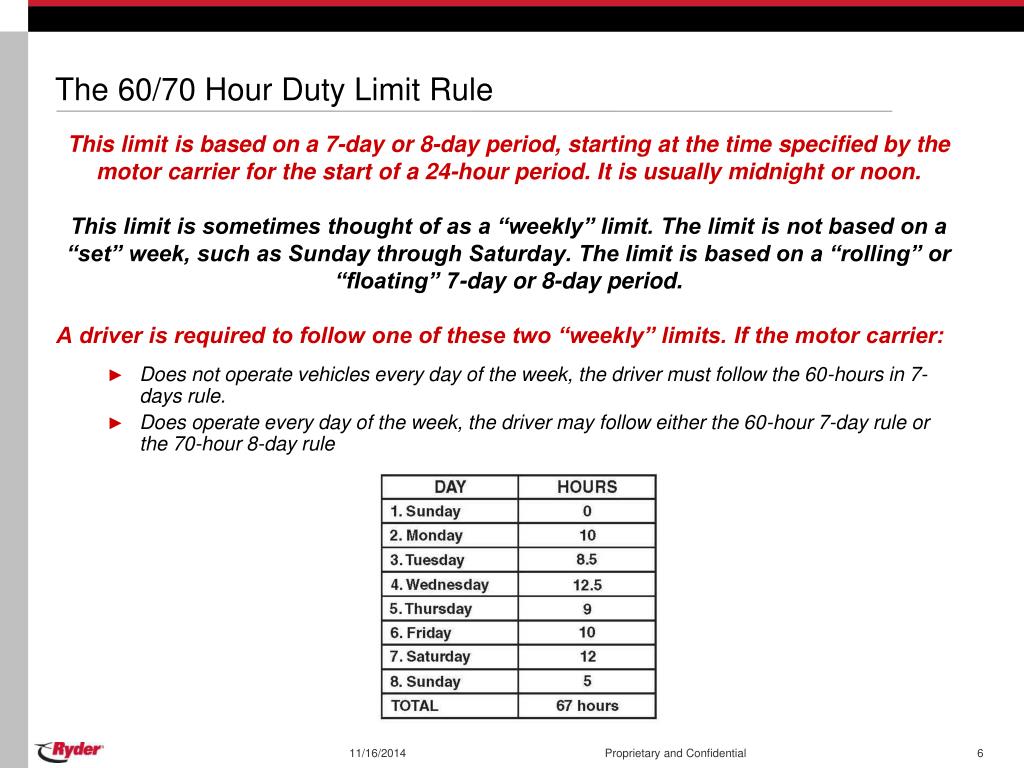 The 60/70 Hour Duty Limit Rule

This limit is based on a 7-day or 8-day period, starting at the time specified by the motor carrier for the start of a 24-hour period. It is usually midnight or noon.

This limit is sometimes thought of as a “weekly” limit. The limit is not based on a “set” week, such as Sunday through Saturday. The limit is based on a “rolling” or “floating” 7-day or 8-day period.

A driver is required to follow one of these two “weekly” limits. If the motor carrier:

► Does not operate vehicles every day of the week, the driver must follow the 60-hours in 7-days rule.
► Does operate every day of the week, the driver may follow either the 60-hour 7-day rule or the 70-hour 8-day rule

| DAY | HOURS |
|---|---|
| 1. Sunday | 0 |
| 2. Monday | 10 |
| 3. Tuesday | 8.5 |
| 4. Wednesday | 12.5 |
| 5. Thursday | 9 |
| 6. Friday | 10 |
| 7. Saturday | 12 |
| 8. Sunday | 5 |
| TOTAL | 67 hours |

Ryder

11/16/2014

Proprietary and Confidential

6